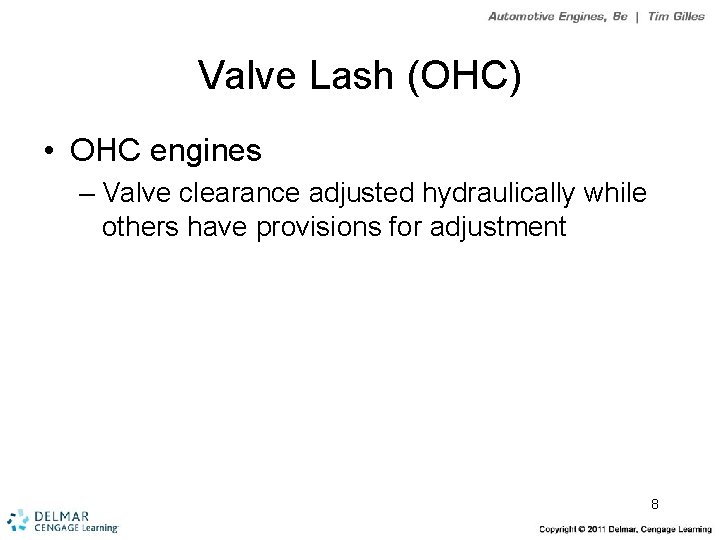 Automotive Engines, 8e | Tim Gilles

Valve Lash (OHC)

• OHC engines

– Valve clearance adjusted hydraulically while others have provisions for adjustment

8

DELMAR
CENGAGE Learning

Copyright © 2011 Delmar, Cengage Learning